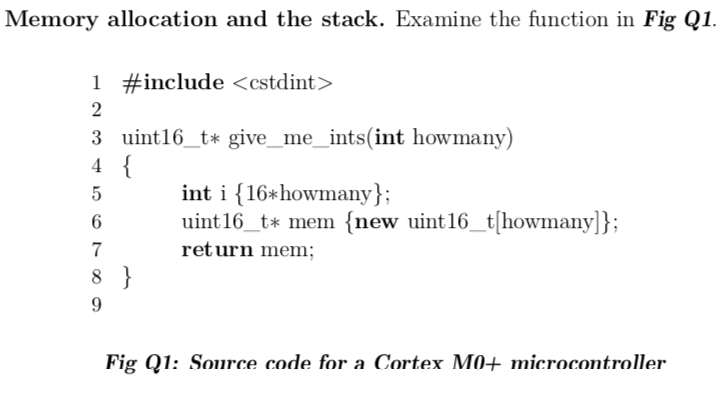 Memory allocation and the stack. Examine the function in Fig Q1.

1 #include <cstdint>
2
3 uint16_t* give_me_ints(int howmany)
4 {
5 int i {16*howmany};
6 uint16_t* mem {new uint16_t[howmany]};
7 return mem;
8 }
9

Fig Q1: Source code for a Cortex M0+ microcontroller